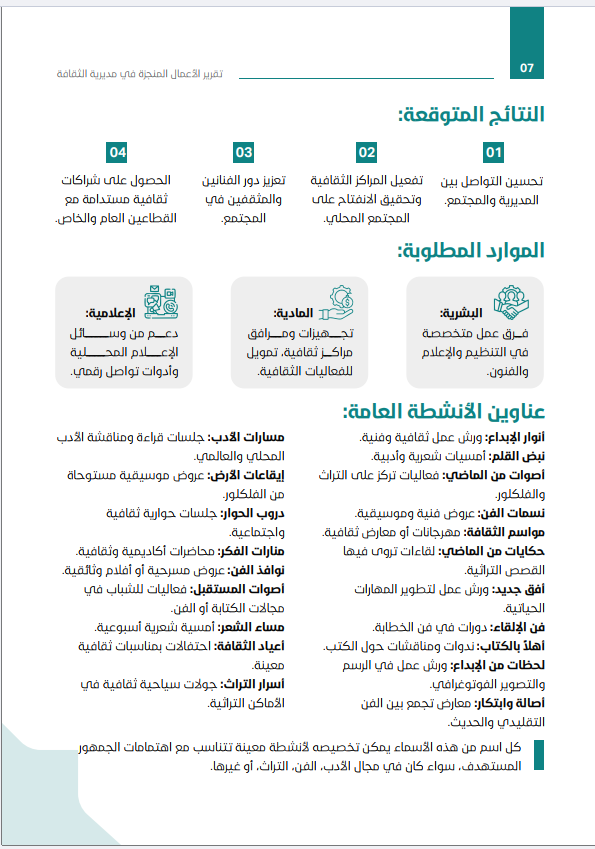 07

تقرير الأعمال المنجزة في مديرية الثقافة

النتائج المتوقعة:

01
تحسين التواصل بين المديرية والمجتمع.

02
تفعيل المراكز الثقافية وتحقيق الانفتاح على المجتمع المحلي.

03
تعزيز دور الفنانين والمثقفين في المجتمع.

04
الحصول على شراكات ثقافية مستدامة مع القطاعين العام والخاص.

الموارد المطلوبة:

البشرية:
فرق عمل متخصصة في التنظيم والإعلام والفنون.

المادية:
تجهيزات ومرافق مراكز ثقافية، تمويل للفعاليات الثقافية.

الإعلامية:
دعم من وسائل الإعلام المحلية وأدوات تواصل رقمي.

عناوين الأنشطة العامة:

أنوار الإبداع: ورش عمل ثقافية وفنية.
نبض القلم: أمسيات شعرية وأدبية.
أصوات من الماضي: فعاليات تركز على التراث والفلكلور.
نسمات الفن: عروض فنية وموسيقية.
مواسم الثقافة: مهرجانات أو معارض ثقافية.
حكايات من الماضي: لقاءات تروى فيها القصص التراثية.
أفق جديد: ورش عمل لتطوير المهارات الحياتية.
فن الإلقاء: دورات في فن الخطابة.
أهلاً بالكتاب: ندوات ومناقشات حول الكتب.
لحظات من الإبداع: ورش عمل في الرسم والتصوير الفوتوغرافي.
أصالة وابتكار: معارض تجمع بين الفن التقليدي والحديث.

مسارات الأدب: جلسات قراءة ومناقشة الأدب المحلي والعالمي.
إيقاعات الأرض: عروض موسيقية مستوحاة من الفلكلور.
دروب الحوار: جلسات حوارية ثقافية واجتماعية.
منارات الفكر: محاضرات أكاديمية وثقافية.
نوافذ الفن: عروض مسرحية أو أفلام وثائقية.
أصوات المستقبل: فعاليات للشباب في مجالات الكتابة أو الفن.
مساء الشعر: أمسية شعرية أسبوعية.
أعياد الثقافة: احتفالات بمناسبات ثقافية معينة.
أسرار التراث: جولات سياحية ثقافية في الأماكن التراثية.

كل اسم من هذه الأسماء يمكن تخصيصه لأنشطة معينة تتناسب مع اهتمامات الجمهور المستهدف، سواء كان في مجال الأدب، الفن، التراث، أو غيرها.